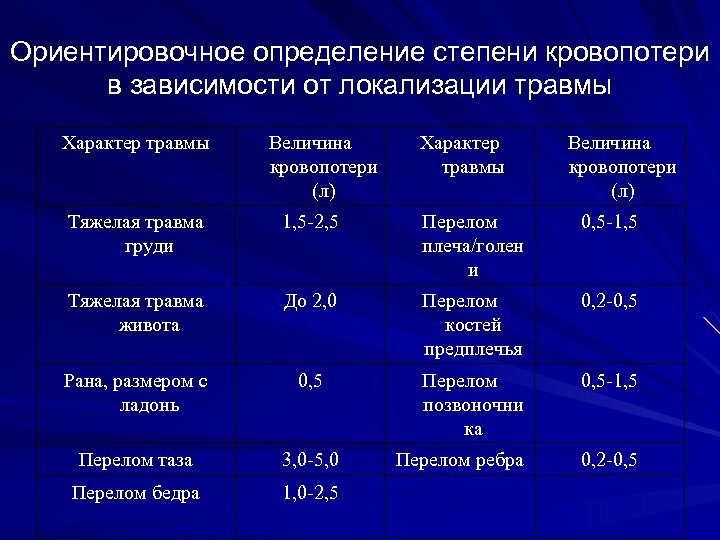 Ориентировочное определение степени кровопотери в зависимости от локализации травмы

| Характер травмы | Величина кровопотери (л) | Характер травмы | Величина кровопотери (л) |
|---|---|---|---|
| Тяжелая травма груди | 1,5-2,5 | Перелом плеча/голени | 0,5-1,5 |
| Тяжелая травма живота | До 2,0 | Перелом костей предплечья | 0,2-0,5 |
| Рана, размером с ладонь | 0,5 | Перелом позвоночника | 0,5-1,5 |
| Перелом таза | 3,0-5,0 | Перелом ребра | 0,2-0,5 |
| Перелом бедра | 1,0-2,5 | | |